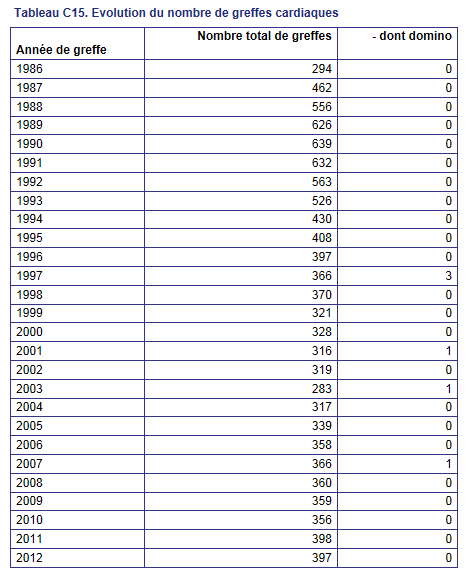 Tableau C15. Evolution du nombre de greffes cardiaques

| Année de greffe | Nombre total de greffes | - dont domino |
|---|---|---|
| 1986 | 294 | 0 |
| 1987 | 462 | 0 |
| 1988 | 556 | 0 |
| 1989 | 626 | 0 |
| 1990 | 639 | 0 |
| 1991 | 632 | 0 |
| 1992 | 563 | 0 |
| 1993 | 526 | 0 |
| 1994 | 430 | 0 |
| 1995 | 408 | 0 |
| 1996 | 397 | 0 |
| 1997 | 366 | 3 |
| 1998 | 370 | 0 |
| 1999 | 321 | 0 |
| 2000 | 328 | 0 |
| 2001 | 316 | 1 |
| 2002 | 319 | 0 |
| 2003 | 283 | 1 |
| 2004 | 317 | 0 |
| 2005 | 339 | 0 |
| 2006 | 358 | 0 |
| 2007 | 366 | 1 |
| 2008 | 360 | 0 |
| 2009 | 359 | 0 |
| 2010 | 356 | 0 |
| 2011 | 398 | 0 |
| 2012 | 397 | 0 |